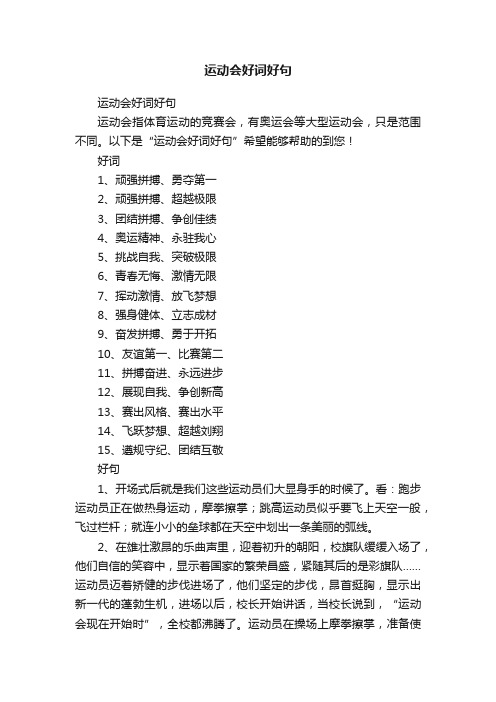 运动会好词好句

运动会好词好句

运动会指体育运动的竞赛会，有奥运会等大型运动会，只是范围不同。以下是“运动会好词好句”希望能够帮助的到您！

好词

1、顽强拼搏、勇夺第一

2、顽强拼搏、超越极限

3、团结拼搏、争创佳绩

4、奥运精神、永驻我心

5、挑战自我、突破极限

6、青春无悔、激情无限

7、挥动激情、放飞梦想

8、强身健体、立志成材

9、奋发拼搏、勇于开拓

10、友谊第一、比赛第二

11、拼搏奋进、永远进步

12、展现自我、争创新高

13、赛出风格、赛出水平

14、飞跃梦想、超越刘翔

15、遵规守纪、团结互敬

好句

1、开场式后就是我们这些运动员们大显身手的时候了。看：跑步运动员正在做热身运动，摩拳擦掌；跳高运动员似乎要飞上天空一般，飞过栏杆；就连小小的垒球都在天空中划出一条美丽的弧线。

2、在雄壮激昂的乐曲声里，迎着初升的朝阳，校旗队缓缓入场了，他们自信的笑容中，显示着国家的繁荣昌盛，紧随其后的是彩旗队……运动员迈着矫健的步伐进场了，他们坚定的步伐，昂首挺胸，显示出新一代的蓬勃生机，进场以后，校长开始讲话，当校长说到，“运动会现在开始时”，全校都沸腾了。运动员在操场上摩拳擦掌，准备使